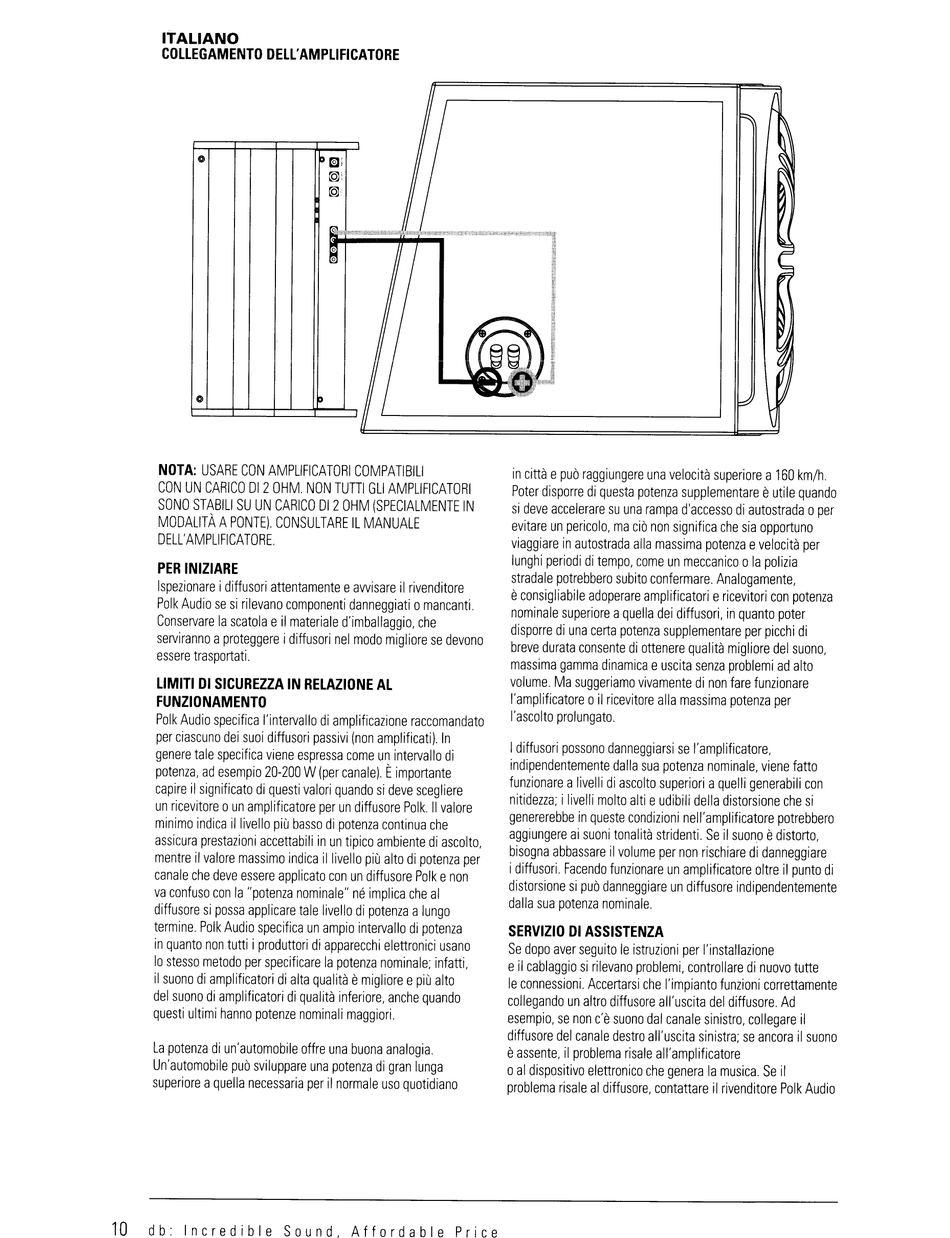 ITALIANO
COLLEGAMENTO DELL'AMPLIFICATORE

NOTA: USARE CON AMPLIFICATORI COMPATIBILI CON UN CARICO DI 2 OHM. NON TUTTI GLI AMPLIFICATORI SONO STABILI SU UN CARICO DI 2 OHM (SPECIALMENTE IN MODALITÀ A PONTE). CONSULTARE IL MANUALE DELL'AMPLIFICATORE.

PER INIZIARE
Ispezionare i diffusori attentamente e avvisare il rivenditore Polk Audio se si rilevano componenti danneggiati o mancanti. Conservare la scatola e il materiale d'imballaggio, che serviranno a proteggere i diffusori nel modo migliore se devono essere trasportati.

LIMITI DI SICUREZZA IN RELAZIONE AL FUNZIONAMENTO
Polk Audio specifica l'intervallo di amplificazione raccomandato per ciascuno dei suoi diffusori passivi (non amplificati). In genere tale specifica viene espressa come un intervallo di potenza, ad esempio 20-200 W (per canale). È importante capire il significato di questi valori quando si deve scegliere un ricevitore o un amplificatore per un diffusore Polk. Il valore minimo indica il livello più basso di potenza continua che assicura prestazioni accettabili in un tipico ambiente di ascolto, mentre il valore massimo indica il livello più alto di potenza per canale che deve essere applicato con un diffusore Polk e non va confuso con la "potenza nominale" né implica che al diffusore si possa applicare tale livello di potenza a lungo termine. Polk Audio specifica un ampio intervallo di potenza in quanto non tutti i produttori di apparecchi elettronici usano lo stesso metodo per specificare la potenza nominale; infatti, il suono di amplificatori di alta qualità è migliore e più alto del suono di amplificatori di qualità inferiore, anche quando questi ultimi hanno potenze nominali maggiori.

La potenza di un'automobile offre una buona analogia. Un'automobile può sviluppare una potenza di gran lunga superiore a quella necessaria per il normale uso quotidiano in città e può raggiungere una velocità superiore a 160 km/h. Poter disporre di questa potenza supplementare è utile quando si deve accelerare su una rampa d'accesso di autostrada o per evitare un pericolo, ma ciò non significa che sia opportuno viaggiare in autostrada alla massima potenza e velocità per lunghi periodi di tempo, come un meccanico o la polizia stradale potrebbero subito confermare. Analogamente, è consigliabile adoperare amplificatori e ricevitori con potenza nominale superiore a quella dei diffusori, in quanto poter disporre di una certa potenza supplementare per picchi di breve durata consente di ottenere qualità migliore del suono, massima gamma dinamica e uscita senza problemi ad alto volume. Ma suggeriamo vivamente di non fare funzionare l'amplificatore o il ricevitore alla massima potenza per l'ascolto prolungato.

I diffusori possono danneggiarsi se l'amplificatore, indipendentemente dalla sua potenza nominale, viene fatto funzionare a livelli di ascolto superiori a quelli generabili con nitidezza; i livelli molto alti e udibili della distorsione che si genererebbe in queste condizioni nell'amplificatore potrebbero aggiungere ai suoni tonalità stridenti. Se il suono è distorto, bisogna abbassare il volume per non rischiare di danneggiare i diffusori. Facendo funzionare un amplificatore oltre il punto di distorsione si può danneggiare un diffusore indipendentemente dalla sua potenza nominale.

SERVIZIO DI ASSISTENZA
Se dopo aver seguito le istruzioni per l'installazione e il cablaggio si rilevano problemi, controllare di nuovo tutte le connessioni. Accertarsi che l'impianto funzioni correttamente collegando un altro diffusore all'uscita del diffusore. Ad esempio, se non c'è suono dal canale sinistro, collegare il diffusore del canale destro all'uscita sinistra; se ancora il suono è assente, il problema risale all'amplificatore o al dispositivo elettronico che genera la musica. Se il problema risale al diffusore, contattare il rivenditore Polk Audio

10 db: Incredible Sound, Affordable Price